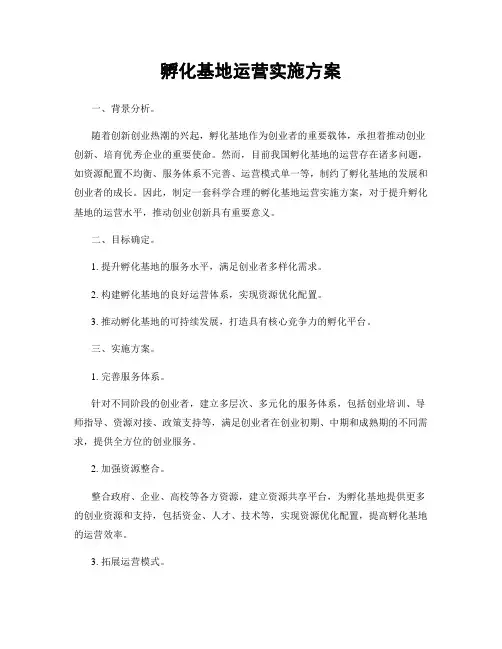 孵化基地运营实施方案

一、背景分析。

随着创新创业热潮的兴起，孵化基地作为创业者的重要载体，承担着推动创业创新、培育优秀企业的重要使命。然而，目前我国孵化基地的运营存在诸多问题，如资源配置不均衡、服务体系不完善、运营模式单一等，制约了孵化基地的发展和创业者的成长。因此，制定一套科学合理的孵化基地运营实施方案，对于提升孵化基地的运营水平，推动创业创新具有重要意义。

二、目标确定。

1. 提升孵化基地的服务水平，满足创业者多样化需求。

2. 构建孵化基地的良好运营体系，实现资源优化配置。

3. 推动孵化基地的可持续发展，打造具有核心竞争力的孵化平台。

三、实施方案。

1. 完善服务体系。

针对不同阶段的创业者，建立多层次、多元化的服务体系，包括创业培训、导师指导、资源对接、政策支持等，满足创业者在创业初期、中期和成熟期的不同需求，提供全方位的创业服务。

2. 加强资源整合。

整合政府、企业、高校等各方资源，建立资源共享平台，为孵化基地提供更多的创业资源和支持，包括资金、人才、技术等，实现资源优化配置，提高孵化基地的运营效率。

3. 拓展运营模式。